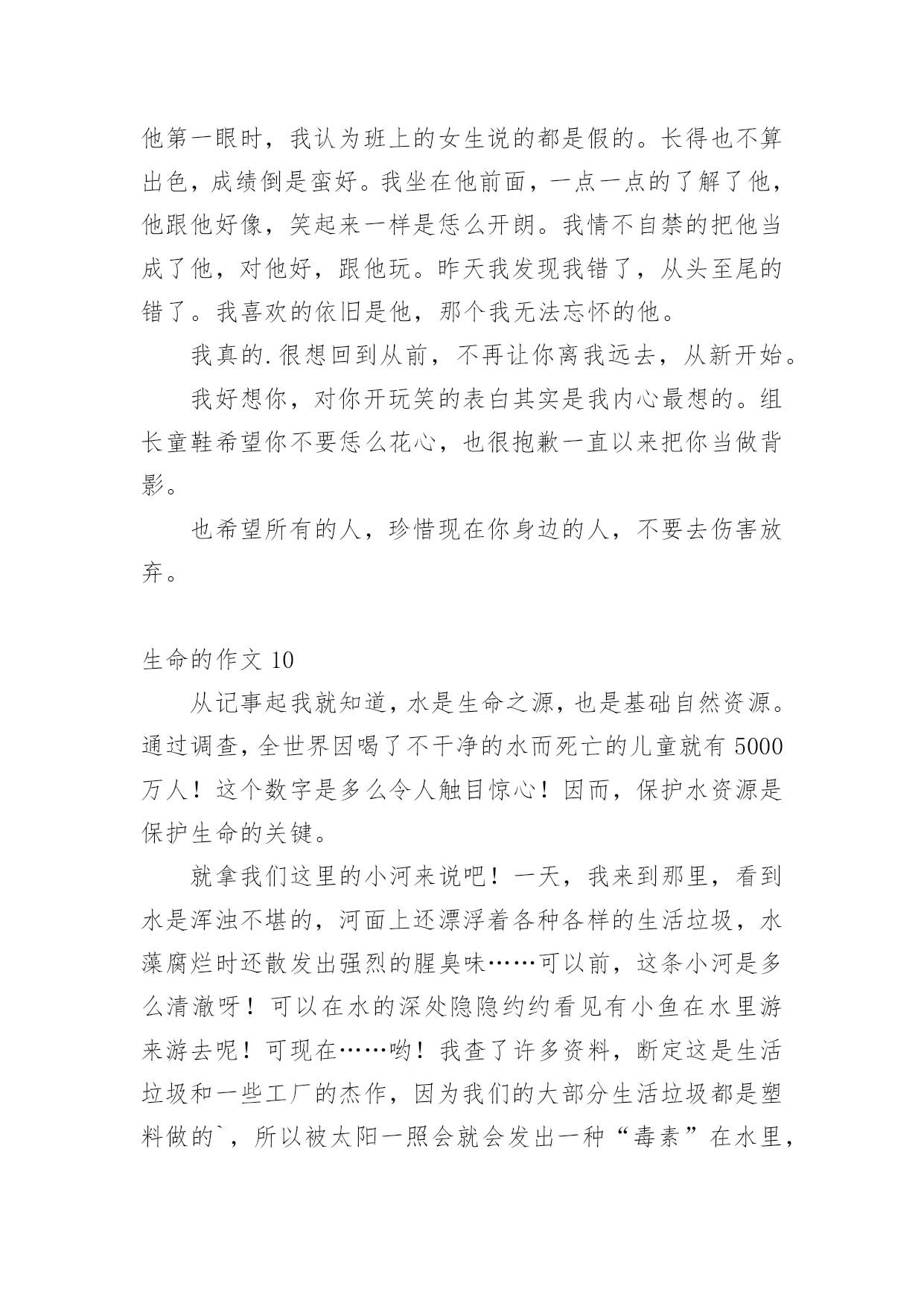 他第一眼时，我认为班上的女生说的都是假的。长得也不算出色，成绩倒是蛮好。我坐在他前面，一点一点的了解了他，他跟他好像，笑起来一样是恁么开朗。我情不自禁的把他当成了他，对他好，跟他玩。昨天我发现我错了，从头至尾的错了。我喜欢的依旧是他，那个我无法忘怀的他。

我真的.很想回到从前，不再让你离我远去，从新开始。

我好想你，对你开玩笑的表白其实是我内心最想的。组长童鞋希望你不要恁么花心，也很抱歉一直以来把你当做背影。

也希望所有的人，珍惜现在你身边的人，不要去伤害放弃。

生命的作文 10

从记事起我就知道，水是生命之源，也是基础自然资源。通过调查，全世界因喝了不干净的水而死亡的儿童就有 5000 万人！这个数字是多么令人触目惊心！因而，保护水资源是保护生命的关键。

就拿我们这里的小河来说吧！一天，我来到那里，看到水是浑浊不堪的，河面上还漂浮着各种各样的生活垃圾，水藻腐烂时还散发出强烈的腥臭味……可以前，这条小河是多么清澈呀！可以在水的深处隐隐约约看见有小鱼在水里游来游去呢！可现在……哟！我查了许多资料，断定这是生活垃圾和一些工厂的杰作，因为我们的大部分生活垃圾都是塑料做的`，所以被太阳一照会就会发出一种“毒素”在水里，